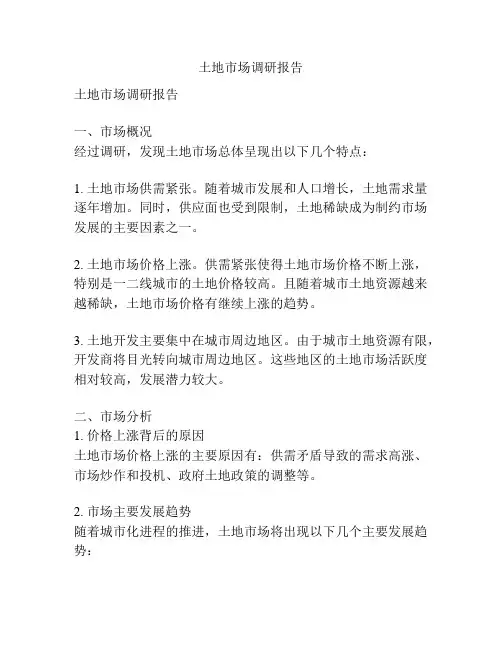 土地市场调研报告

土地市场调研报告

一、市场概况
经过调研，发现土地市场总体呈现出以下几个特点：

1. 土地市场供需紧张。随着城市发展和人口增长，土地需求量逐年增加。同时，供应面也受到限制，土地稀缺成为制约市场发展的主要因素之一。

2. 土地市场价格上涨。供需紧张使得土地市场价格不断上涨，特别是一二线城市的土地价格较高。且随着城市土地资源越来越稀缺，土地市场价格有继续上涨的趋势。

3. 土地开发主要集中在城市周边地区。由于城市土地资源有限，开发商将目光转向城市周边地区。这些地区的土地市场活跃度相对较高，发展潜力较大。

二、市场分析
1. 价格上涨背后的原因
土地市场价格上涨的主要原因有：供需矛盾导致的需求高涨、市场炒作和投机、政府土地政策的调整等。

2. 市场主要发展趋势
随着城市化进程的推进，土地市场将出现以下几个主要发展趋势：